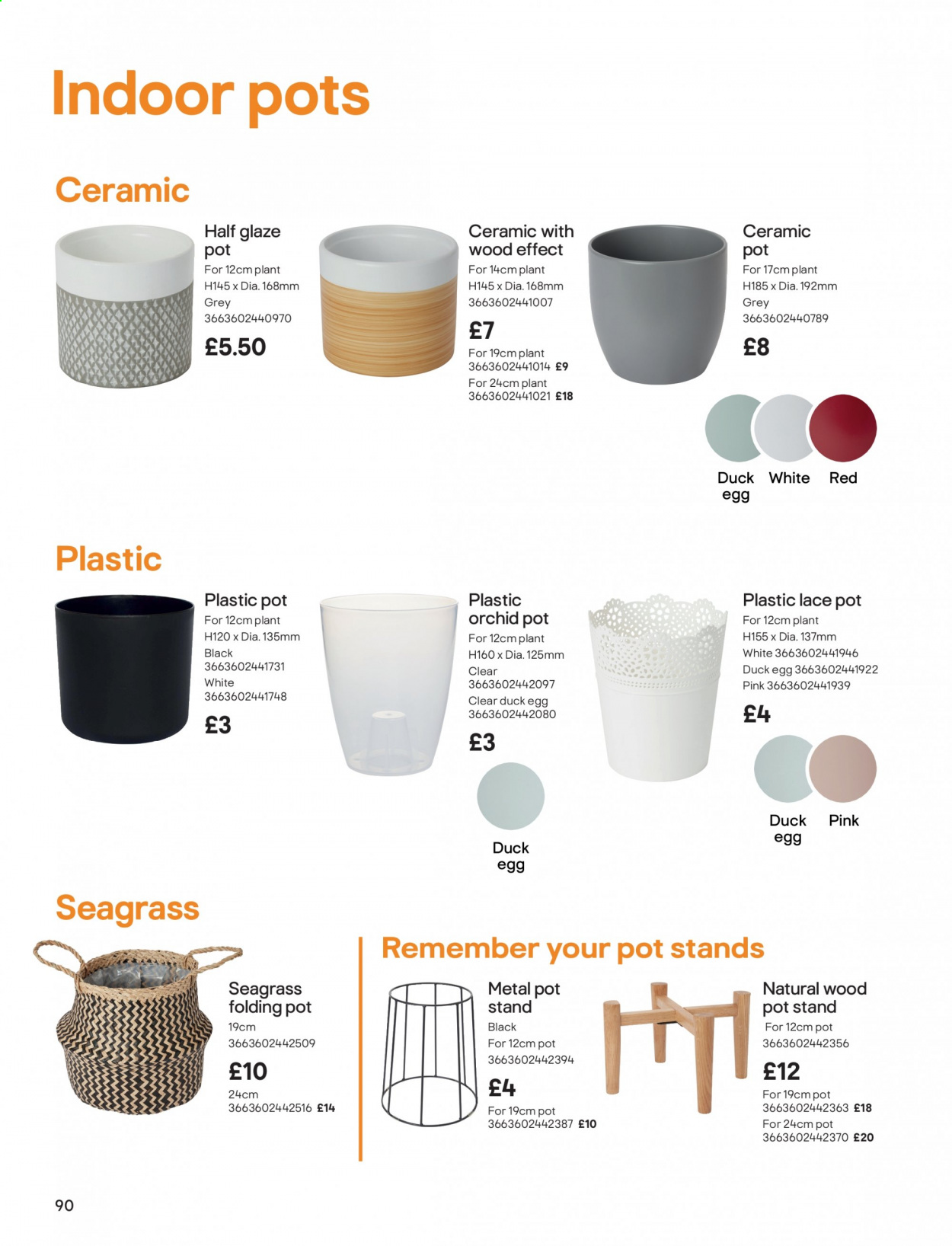 Indoor pots

Ceramic

Half glaze pot
For 12cm plant
H145 x Dia. 168mm
Grey
3663602440970
£5.50

Ceramic with wood effect
For 14cm plant
H145 x Dia. 168mm
3663602441007
£7
For 19cm plant
3663602441014 £9
For 24cm plant
3663602441021 £18

Ceramic pot
For 17cm plant
H185 x Dia. 192mm
Grey
3663602440789
£8

Duck egg
White
Red

Plastic

Plastic pot
For 12cm plant
H120 x Dia. 135mm
Black
3663602441731
White
3663602441748
£3

Plastic orchid pot
For 12cm plant
H160 x Dia. 125mm
Clear
3663602442097
Clear duck egg
3663602442080
£3

Duck egg

Plastic lace pot
For 12cm plant
H155 x Dia. 137mm
White 3663602441946
Duck egg 3663602441922
Pink 3663602441939
£4

Duck egg
Pink

Seagrass

Seagrass folding pot
19cm
3663602442509
£10
24cm
3663602442516 £14

Remember your pot stands

Metal pot stand
Black
For 12cm pot
3663602442394
£4
For 19cm pot
3663602442387 £10

Natural wood pot stand
For 12cm pot
3663602442356
£12
For 19cm pot
3663602442363 £18
For 24cm pot
3663602442370 £20

90